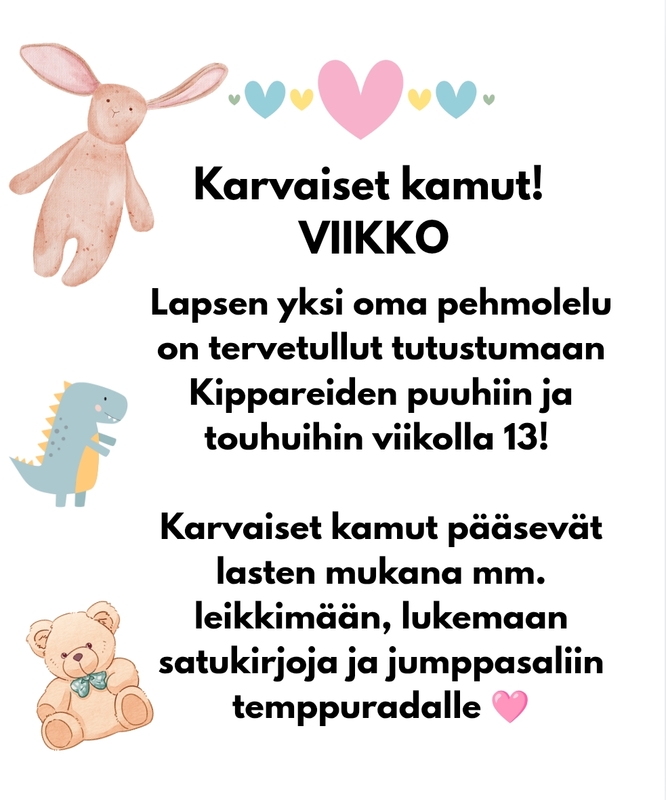 Karvaiset kamut!
VIIKKO

Lapsen yksi oma pehmolelu on tervetullut tutustumaan Kippareiden puuhiin ja touhuihin viikolla 13!

Karvaiset kamut pääsevät lasten mukana mm. leikkimään, lukemaan satukirjoja ja jumppasaliin temppuradalle